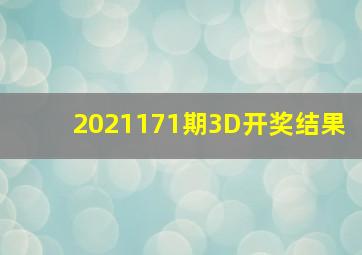 2021171期3D开奖结果